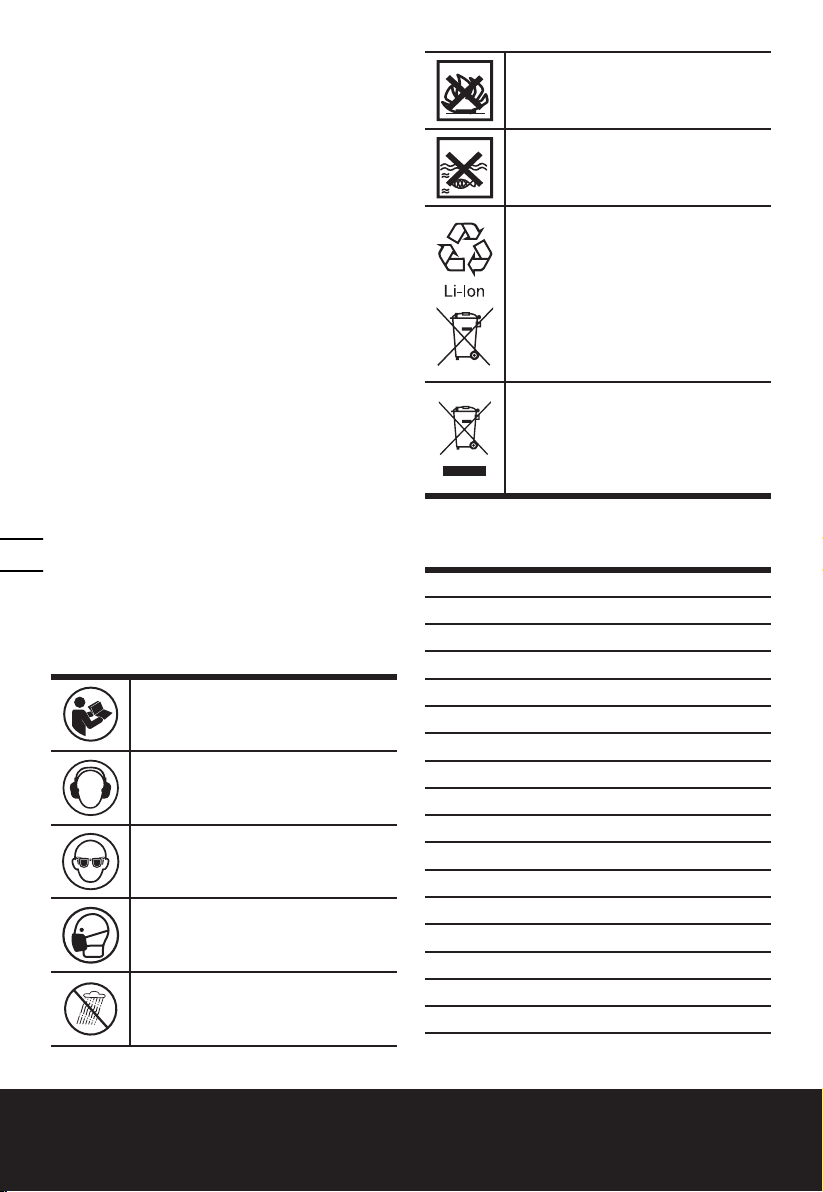 Li-Ion